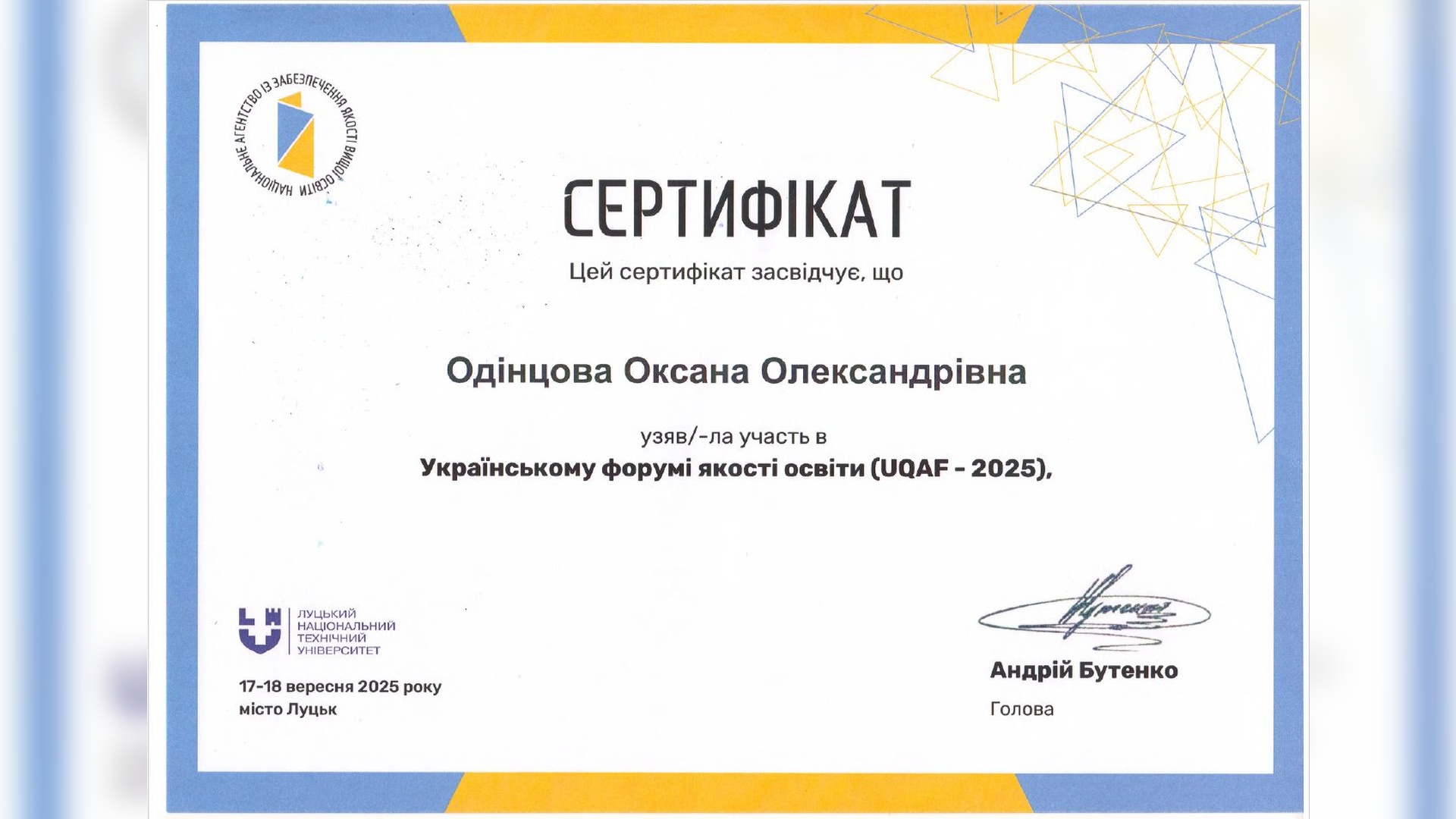 НАЦІОНАЛЬНЕ АГЕНТСТВО ІЗ ЗАБЕЗПЕЧЕННЯ ЯКОСТІ ВИЩОЇ ОСВІТИ

СЕРТИФІКАТ

Цей сертифікат засвідчує, що

Одінцова Оксана Олександрівна

узяв/-ла участь в

Українському форумі якості освіти (UQAF - 2025),

ЛУЦЬКИЙ
НАЦІОНАЛЬНИЙ
ТЕХНІЧНИЙ
УНІВЕРСИТЕТ

17-18 вересня 2025 року
місто Луцьк

Андрій Бутенко
Голова